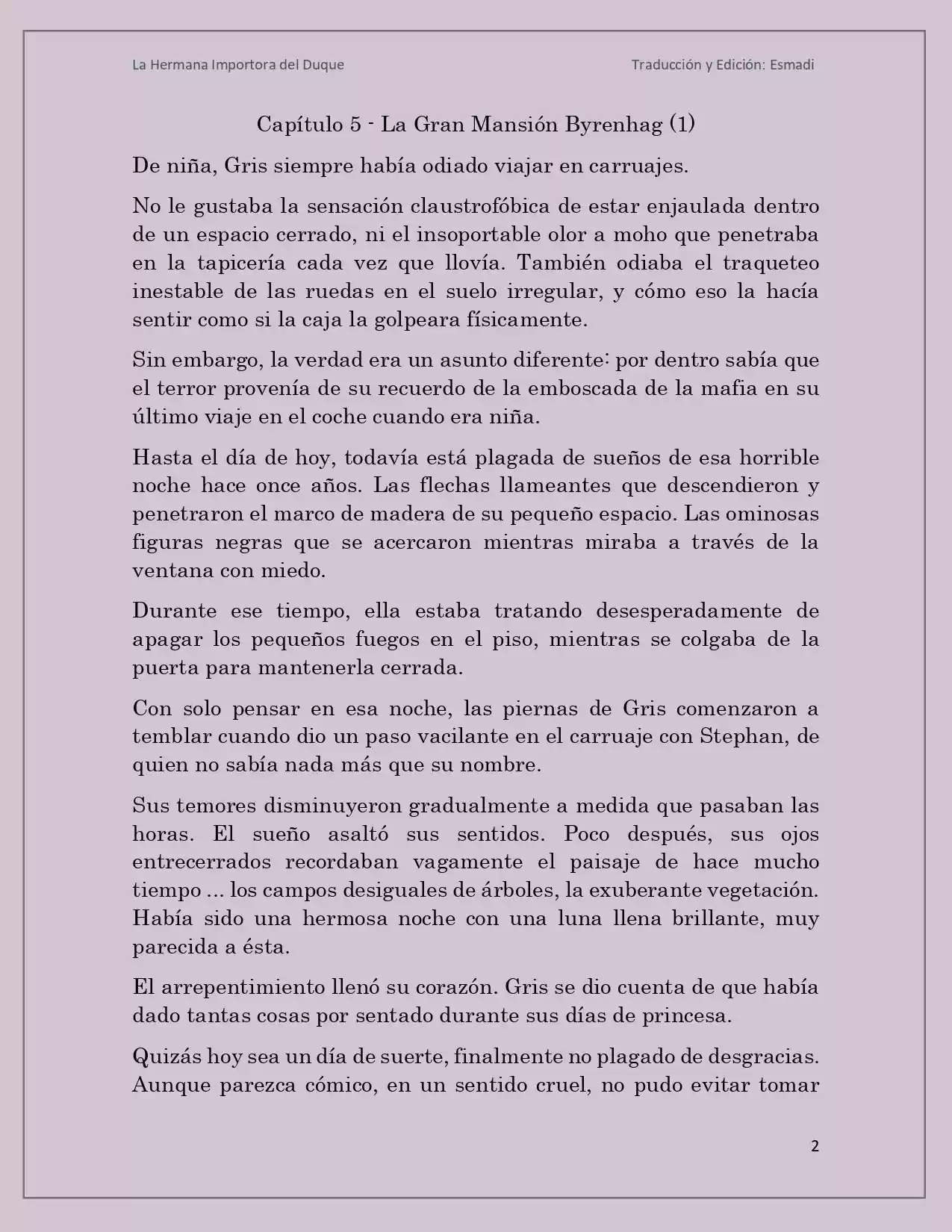 La Hermana Importora del Duque

Traducción y Edición: Esmadi

Capítulo 5 - La Gran Mansión Byrenhag (1)

De niña, Gris siempre había odiado viajar en carruajes.

No le gustaba la sensación claustrofóbica de estar enjaulada dentro de un espacio cerrado, ni el insoportable olor a moho que penetraba en la tapicería cada vez que llovía. También odiaba el traqueteo inestable de las ruedas en el suelo irregular, y cómo eso la hacía sentir como si la caja la golpeara físicamente.

Sin embargo, la verdad era un asunto diferente: por dentro sabía que el terror provenía de su recuerdo de la emboscada de la mafia en su último viaje en el coche cuando era niña.

Hasta el día de hoy, todavía está plagada de sueños de esa horrible noche hace once años. Las flechas llameantes que descendieron y penetraron el marco de madera de su pequeño espacio. Las ominosas figuras negras que se acercaron mientras miraba a través de la ventana con miedo.

Durante ese tiempo, ella estaba tratando desesperadamente de apagar los pequeños fuegos en el piso, mientras se colgaba de la puerta para mantenerla cerrada.

Con solo pensar en esa noche, las piernas de Gris comenzaron a temblar cuando dio un paso vacilante en el carruaje con Stephan, de quien no sabía nada más que su nombre.

Sus temores disminuyeron gradualmente a medida que pasaban las horas. El sueño asaltó sus sentidos. Poco después, sus ojos entrecerrados recordaban vagamente el paisaje de hace mucho tiempo ... los campos desiguales de árboles, la exuberante vegetación. Había sido una hermosa noche con una luna llena brillante, muy parecida a ésta.

El arrepentimiento llenó su corazón. Gris se dio cuenta de que había dado tantas cosas por sentado durante sus días de princesa.

Quizás hoy sea un día de suerte, finalmente no plagado de desgracias. Aunque parezca cómico, en un sentido cruel, no pudo evitar tomar

2